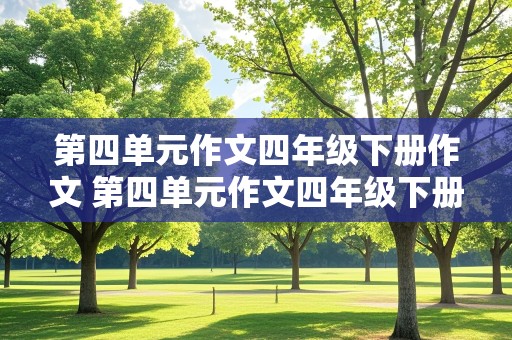 第四单元作文四年级下册作文 第四单元作文四年级下册